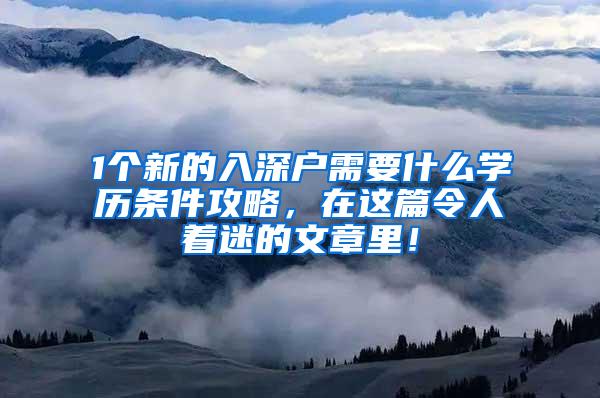 1个新的入深户需要什么学历条件攻略，在这篇令人着迷的文章里！